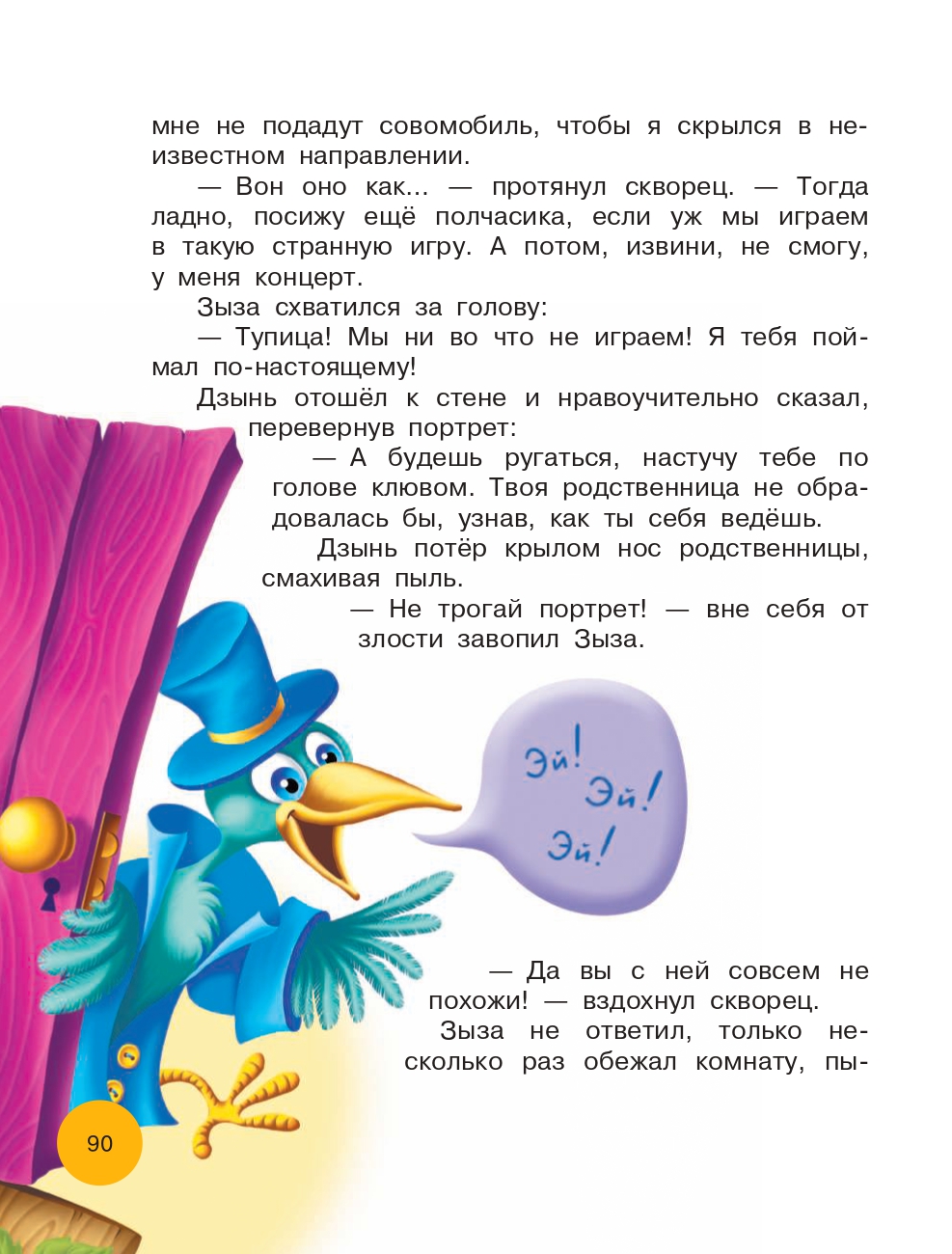 мне не подадут совомобиль, чтобы я скрылся в неизвестном направлении.

— Вон оно как... — протянул скворец. — Тогда ладно, посижу ещё полчасика, если уж мы играем в такую странную игру. А потом, извини, не смогу, у меня концерт.

Зыза схватился за голову:

— Тупица! Мы ни во что не играем! Я тебя поймал по-настоящему!

Дзынь отошёл к стене и нравоучительно сказал, перевернув портрет:

— А будешь ругаться, настучу тебе по голове клювом. Твоя родственница не обрадовалась бы, узнав, как ты себя ведёшь.

Дзынь потёр крылом нос родственницы, смахивая пыль.

— Не трогай портрет! — вне себя от злости завопил Зыза.

Эй! Эй! Эй!

— Да вы с ней совсем не похожи! — вздохнул скворец.

Зыза не ответил, только несколько раз обежал комнату, пы-

90